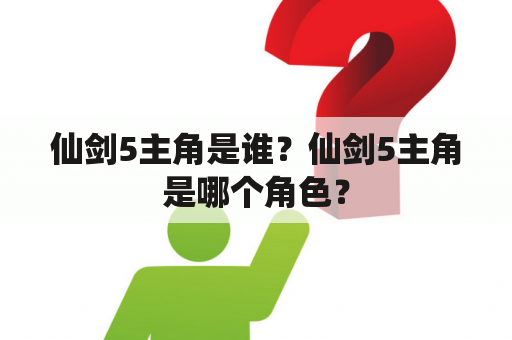 仙剑5主角是谁？仙剑5主角是哪个角色？